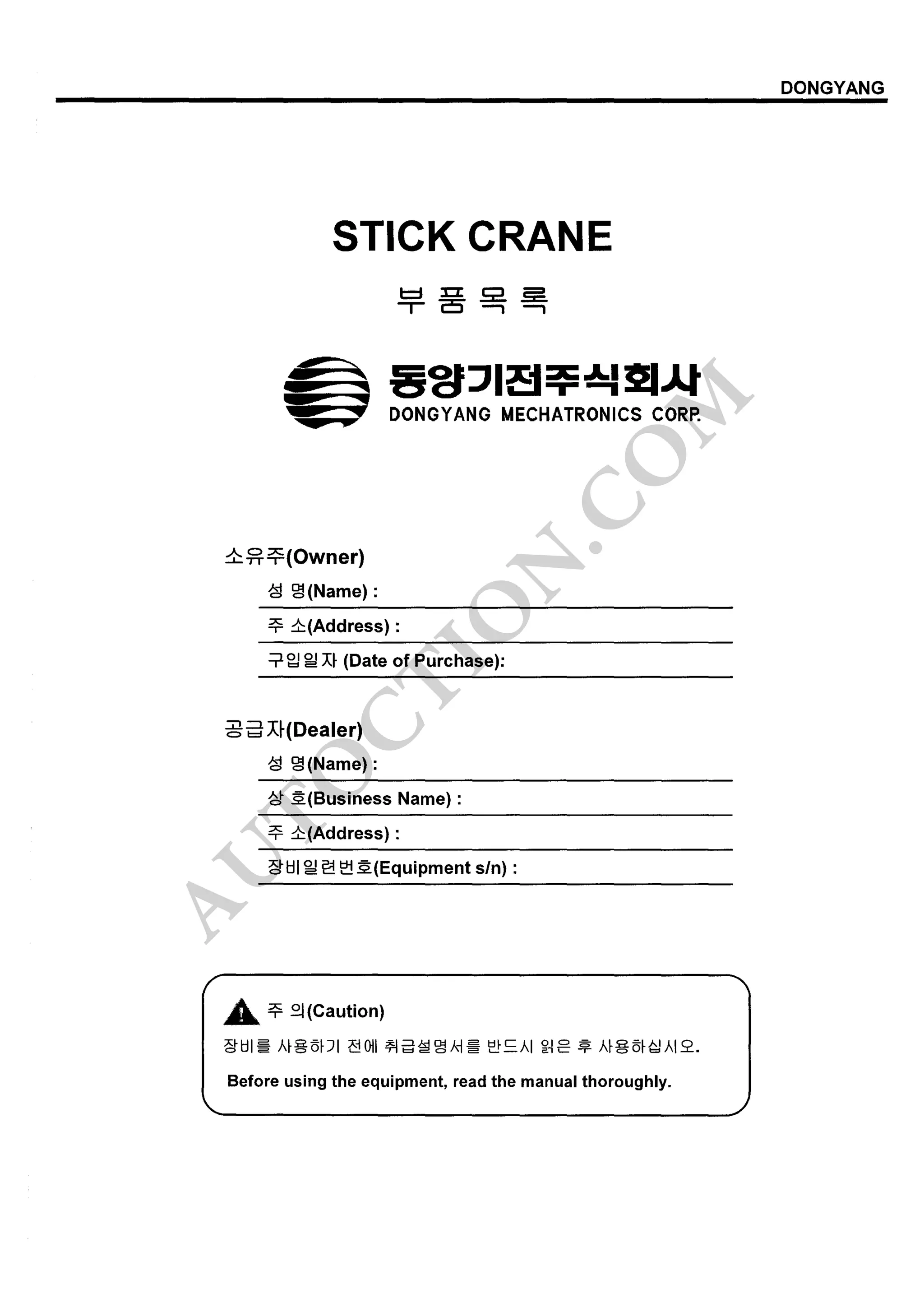 DONGYANG

STICK CRANE

부 품 목 록

동양기전주식회사
DONGYANG MECHATRONICS CORP.

AUTOCTION.COM

소유주(Owner)

성 명(Name) :

주 소(Address) :

구입일자 (Date of Purchase):

공급자(Dealer)

성 명(Name) :

상 호(Business Name) :

주 소(Address) :

장비일련번호(Equipment s/n) :

주 의(Caution)

장비를 사용하기 전에 취급설명서를 반드시 읽은 후 사용하십시오.

Before using the equipment, read the manual thoroughly.